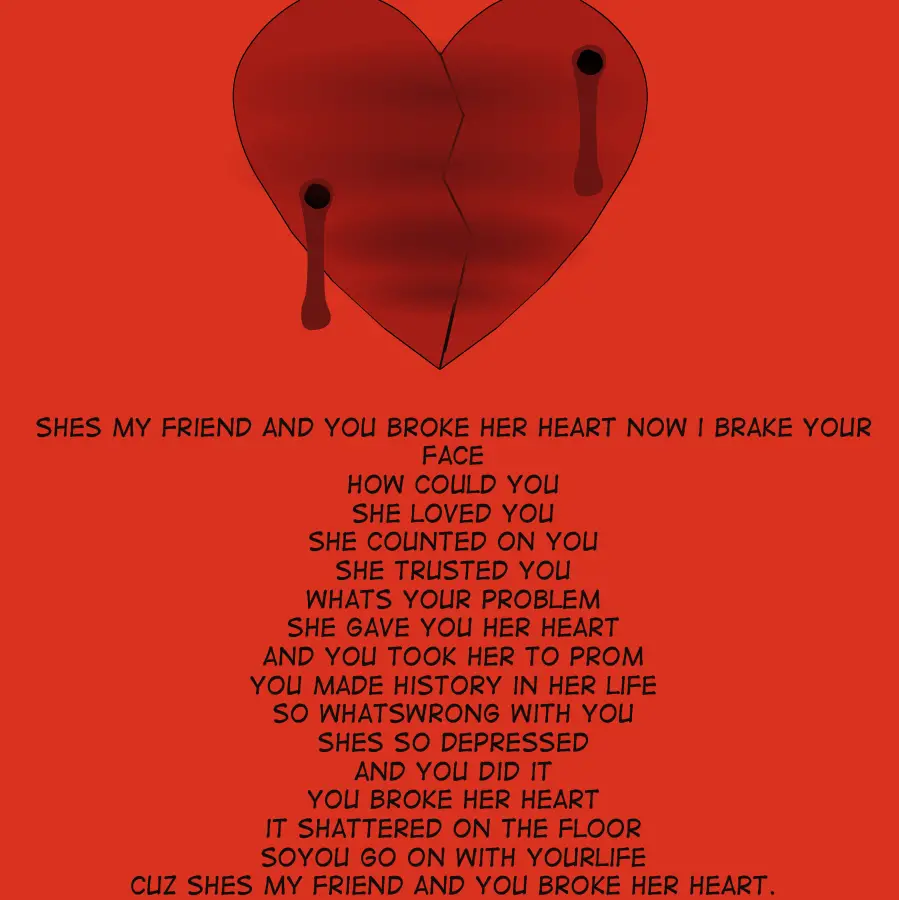 SHES MY FRIEND AND YOU BROKE HER HEART NOW I BRAKE YOUR FACE
HOW COULD YOU
SHE LOVED YOU
SHE COUNTED ON YOU
SHE TRUSTED YOU
WHATS YOUR PROBLEM
SHE GAVE YOU HER HEART
AND YOU TOOK HER TO PROM
YOU MADE HISTORY IN HER LIFE
SO WHATSWRONG WITH YOU
SHES SO DEPRESSED
AND YOU DID IT
YOU BROKE HER HEART
IT SHATTERED ON THE FLOOR
SOYOU GO ON WITH YOURLIFE
CUZ SHES MY FRIEND AND YOU BROKE HER HEART.